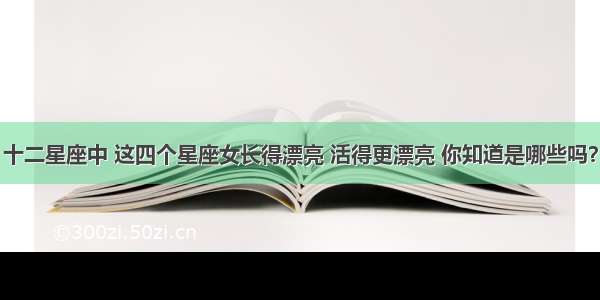 十二星座中 这四个星座女长得漂亮 活得更漂亮 你知道是哪些吗?

©300zi.50zi.cn